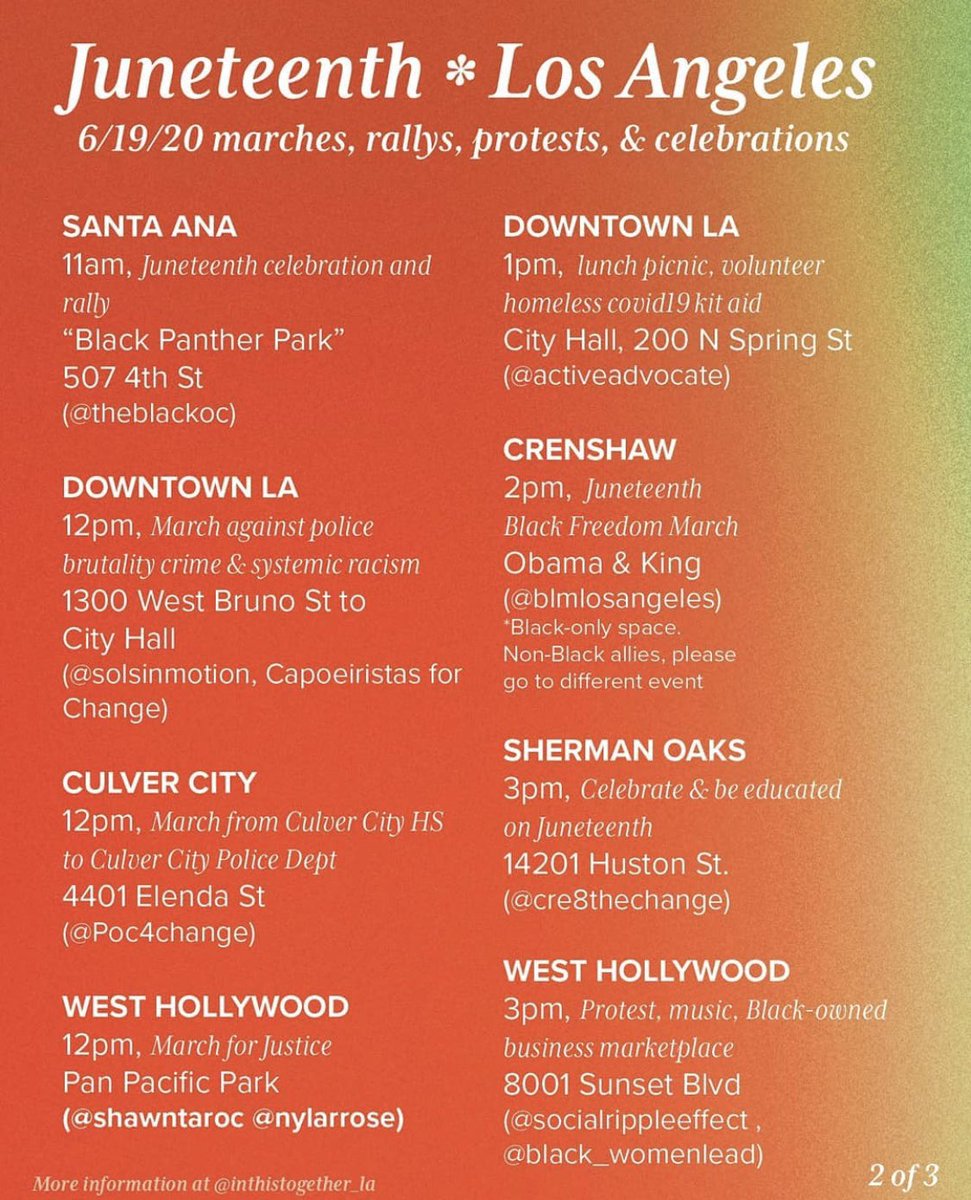 Juneteenth * Los Angeles
6/19/20 marches, rallys, protests, & celebrations

SANTA ANA
11am, Juneteenth celebration and rally
"Black Panther Park"
507 4th St
(@theblackoc)

DOWNTOWN LA
12pm, March against police brutality crime & systemic racism
1300 West Bruno St to City Hall
(@solsinmotion, Capoeiristas for Change)

CULVER CITY
12pm, March from Culver City HS to Culver City Police Dept
4401 Elenda St
(@Poc4change)

WEST HOLLYWOOD
12pm, March for Justice
Pan Pacific Park
(@shawntaroc @nylarrose)

DOWNTOWN LA
1pm, lunch picnic, volunteer homeless covid19 kit aid
City Hall, 200 N Spring St
(@activeadvocate)

CRENSHAW
2pm, Juneteenth Black Freedom March
Obama & King
(@blmlosangeles)
*Black-only space. Non-Black allies, please go to different event

SHERMAN OAKS
3pm, Celebrate & be educated on Juneteenth
14201 Huston St.
(@cre8thechange)

WEST HOLLYWOOD
3pm, Protest, music, Black-owned business marketplace
8001 Sunset Blvd
(@socialrippleeffect , @black_womenlead)

More information at @inthistogether_la

2 of 3